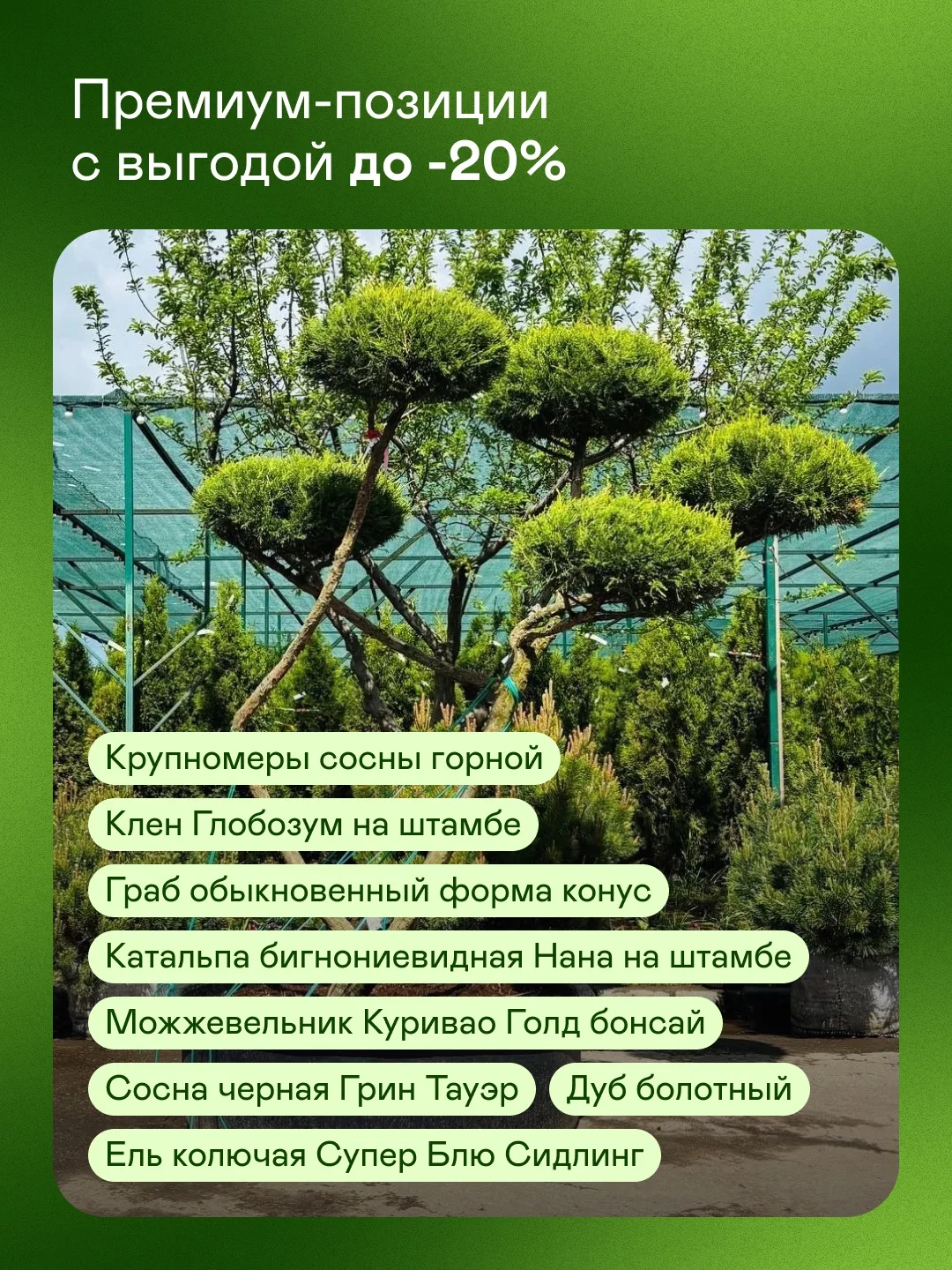 Премиум-позиции
с выгодой до -20%

Крупномеры сосны горной

Клен Глобозум на штамбе

Граб обыкновенный форма конус

Катальпа бигнониевидная Нана на штамбе

Можжевельник Куривао Голд бонсай

Сосна черная Грин Тауэр

Дуб болотный

Ель колючая Супер Блю Сидлинг